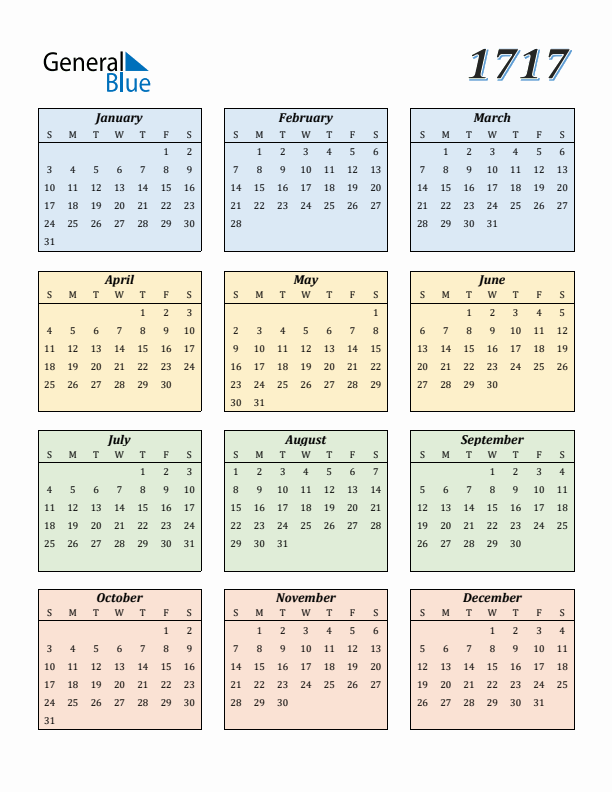 General Blue

1717

January

| S | M | T | W | T | F | S |
|---|---|---|---|---|---|---|
| | | | | | 1 | 2 |
| 3 | 4 | 5 | 6 | 7 | 8 | 9 |
| 10 | 11 | 12 | 13 | 14 | 15 | 16 |
| 17 | 18 | 19 | 20 | 21 | 22 | 23 |
| 24 | 25 | 26 | 27 | 28 | 29 | 30 |
| 31 | | | | | | |

February

| S | M | T | W | T | F | S |
|---|---|---|---|---|---|---|
| | 1 | 2 | 3 | 4 | 5 | 6 |
| 7 | 8 | 9 | 10 | 11 | 12 | 13 |
| 14 | 15 | 16 | 17 | 18 | 19 | 20 |
| 21 | 22 | 23 | 24 | 25 | 26 | 27 |
| 28 | | | | | | |

March

| S | M | T | W | T | F | S |
|---|---|---|---|---|---|---|
| | 1 | 2 | 3 | 4 | 5 | 6 |
| 7 | 8 | 9 | 10 | 11 | 12 | 13 |
| 14 | 15 | 16 | 17 | 18 | 19 | 20 |
| 21 | 22 | 23 | 24 | 25 | 26 | 27 |
| 28 | 29 | 30 | 31 | | | |

April

| S | M | T | W | T | F | S |
|---|---|---|---|---|---|---|
| | | | | 1 | 2 | 3 |
| 4 | 5 | 6 | 7 | 8 | 9 | 10 |
| 11 | 12 | 13 | 14 | 15 | 16 | 17 |
| 18 | 19 | 20 | 21 | 22 | 23 | 24 |
| 25 | 26 | 27 | 28 | 29 | 30 | |

May

| S | M | T | W | T | F | S |
|---|---|---|---|---|---|---|
| | | | | | | 1 |
| 2 | 3 | 4 | 5 | 6 | 7 | 8 |
| 9 | 10 | 11 | 12 | 13 | 14 | 15 |
| 16 | 17 | 18 | 19 | 20 | 21 | 22 |
| 23 | 24 | 25 | 26 | 27 | 28 | 29 |
| 30 | 31 | | | | | |

June

| S | M | T | W | T | F | S |
|---|---|---|---|---|---|---|
| | | 1 | 2 | 3 | 4 | 5 |
| 6 | 7 | 8 | 9 | 10 | 11 | 12 |
| 13 | 14 | 15 | 16 | 17 | 18 | 19 |
| 20 | 21 | 22 | 23 | 24 | 25 | 26 |
| 27 | 28 | 29 | 30 | | | |

July

| S | M | T | W | T | F | S |
|---|---|---|---|---|---|---|
| | | | | 1 | 2 | 3 |
| 4 | 5 | 6 | 7 | 8 | 9 | 10 |
| 11 | 12 | 13 | 14 | 15 | 16 | 17 |
| 18 | 19 | 20 | 21 | 22 | 23 | 24 |
| 25 | 26 | 27 | 28 | 29 | 30 | 31 |

August

| S | M | T | W | T | F | S |
|---|---|---|---|---|---|---|
| 1 | 2 | 3 | 4 | 5 | 6 | 7 |
| 8 | 9 | 10 | 11 | 12 | 13 | 14 |
| 15 | 16 | 17 | 18 | 19 | 20 | 21 |
| 22 | 23 | 24 | 25 | 26 | 27 | 28 |
| 29 | 30 | 31 | | | | |

September

| S | M | T | W | T | F | S |
|---|---|---|---|---|---|---|
| | | | 1 | 2 | 3 | 4 |
| 5 | 6 | 7 | 8 | 9 | 10 | 11 |
| 12 | 13 | 14 | 15 | 16 | 17 | 18 |
| 19 | 20 | 21 | 22 | 23 | 24 | 25 |
| 26 | 27 | 28 | 29 | 30 | | |

October

| S | M | T | W | T | F | S |
|---|---|---|---|---|---|---|
| | | | | | 1 | 2 |
| 3 | 4 | 5 | 6 | 7 | 8 | 9 |
| 10 | 11 | 12 | 13 | 14 | 15 | 16 |
| 17 | 18 | 19 | 20 | 21 | 22 | 23 |
| 24 | 25 | 26 | 27 | 28 | 29 | 30 |
| 31 | | | | | | |

November

| S | M | T | W | T | F | S |
|---|---|---|---|---|---|---|
| | 1 | 2 | 3 | 4 | 5 | 6 |
| 7 | 8 | 9 | 10 | 11 | 12 | 13 |
| 14 | 15 | 16 | 17 | 18 | 19 | 20 |
| 21 | 22 | 23 | 24 | 25 | 26 | 27 |
| 28 | 29 | 30 | | | | |

December

| S | M | T | W | T | F | S |
|---|---|---|---|---|---|---|
| | | | 1 | 2 | 3 | 4 |
| 5 | 6 | 7 | 8 | 9 | 10 | 11 |
| 12 | 13 | 14 | 15 | 16 | 17 | 18 |
| 19 | 20 | 21 | 22 | 23 | 24 | 25 |
| 26 | 27 | 28 | 29 | 30 | 31 | |